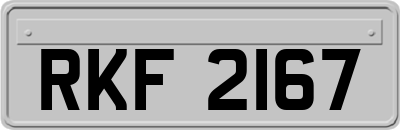 RKF 2167